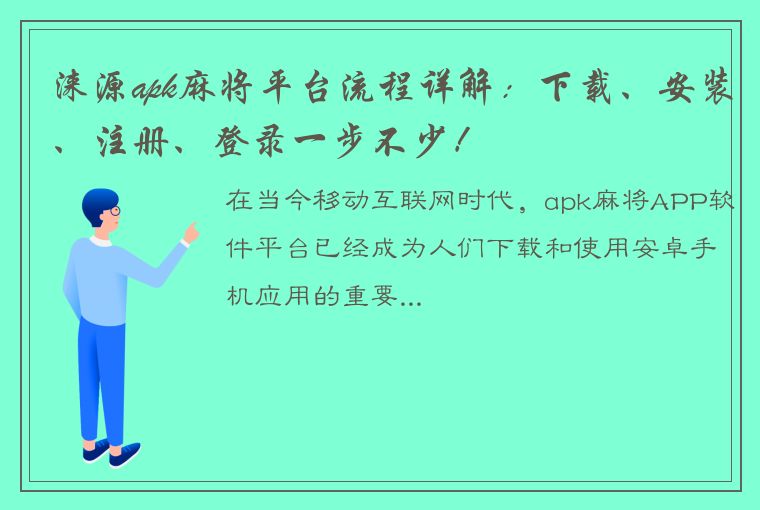 涞源apk麻将平台流程详解：下载、安装、注册、登录一步不少！

在当今移动互联网时代，apk麻将APP软件平台已经成为人们下载和使用安卓手机应用的重要...